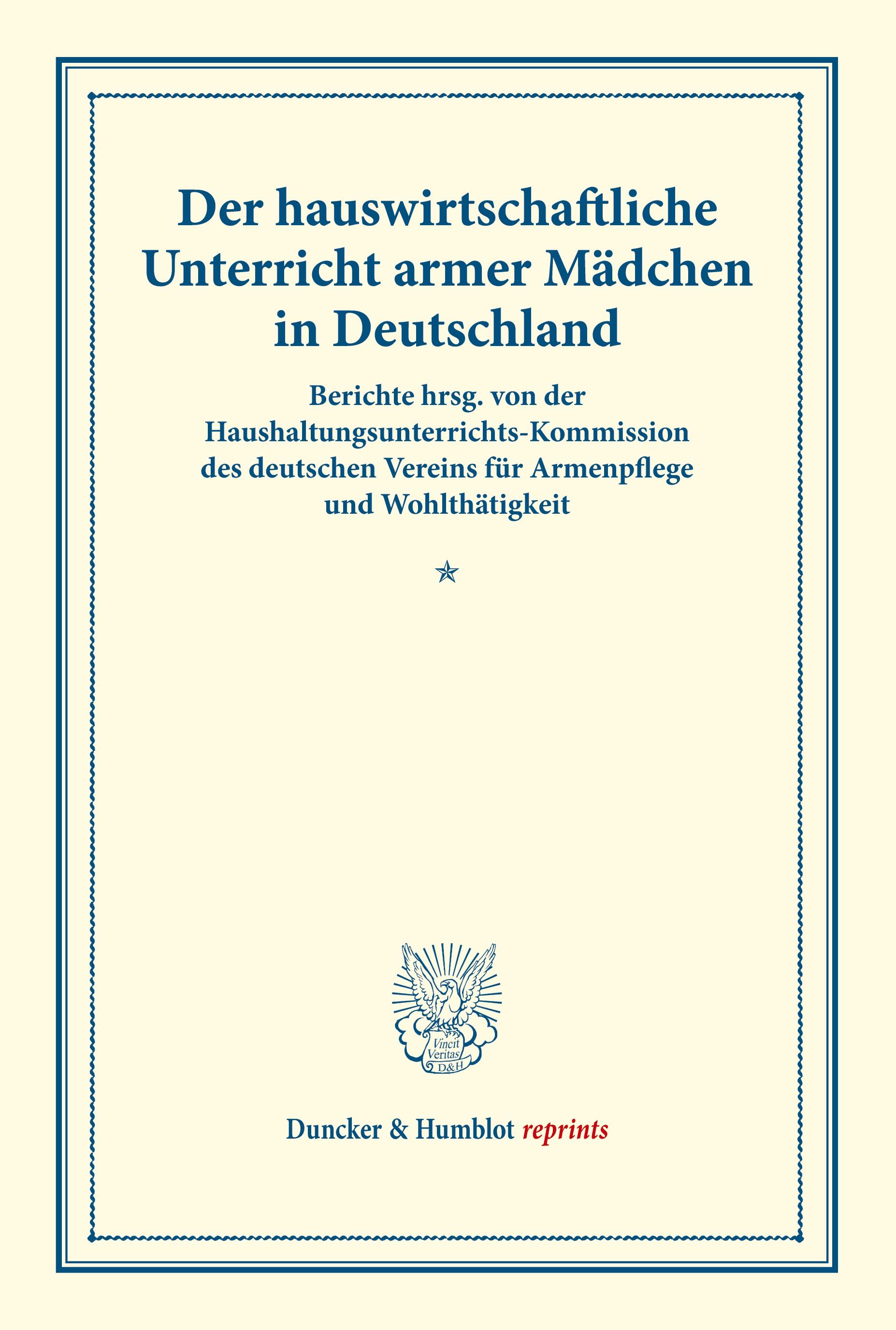 Der hauswirtschaftliche Unterricht armer Mädchen in Deutschland

Berichte hrsg. von der Haushaltungsunterrichts-Kommission des deutschen Vereins für Armenpflege und Wohlthätigkeit

Vincit Veritas D&H

Duncker & Humblot reprints